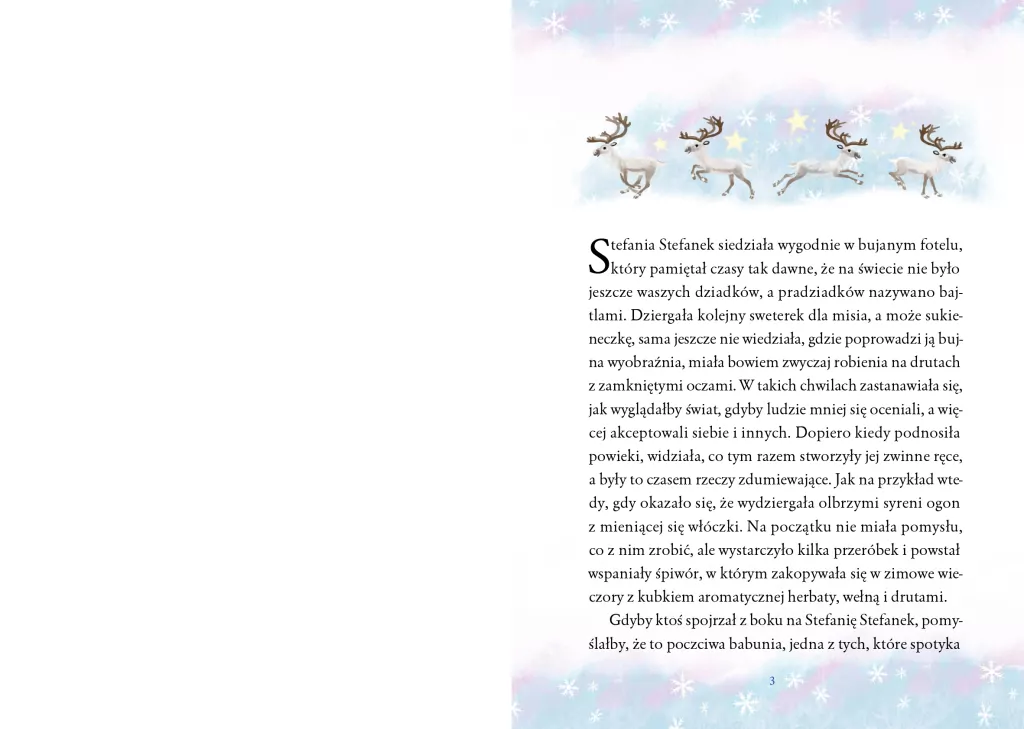 Stefania Stefanek siedziała wygodnie w bujanym fotelu, który pamiętał czasy tak dawne, że na świecie nie było jeszcze waszych dziadków, a pradziadków nazywano bajtlami. Dziergała kolejny sweterek dla misia, a może sukieneczkę, sama jeszcze nie wiedziała, gdzie poprowadzi ją bujna wyobraźnia, miała bowiem zwyczaj robienia na drutach z zamkniętymi oczami. W takich chwilach zastanawiała się, jak wyglądałby świat, gdyby ludzie mniej się oceniali, a więcej akceptowali siebie i innych. Dopiero kiedy podnosiła powieki, widziała, co tym razem stworzyły jej zwinne ręce, a były to czasem rzeczy zdumiewające. Jak na przykład wtedy, gdy okazało się, że wydziergała olbrzymi syreni ogon z mieniącej się włóczki. Na początku nie miała pomysłu, co z nim zrobić, ale wystarczyło kilka przeróbek i powstał wspaniały śpiwór, w którym zakopywała się w zimowe wieczory z kubkiem aromatycznej herbaty, wełną i drutami.

Gdyby ktoś spojrzał z boku na Stefanię Stefanek, pomyślałby, że to poczciwa babunia, jedna z tych, które spotyka

3